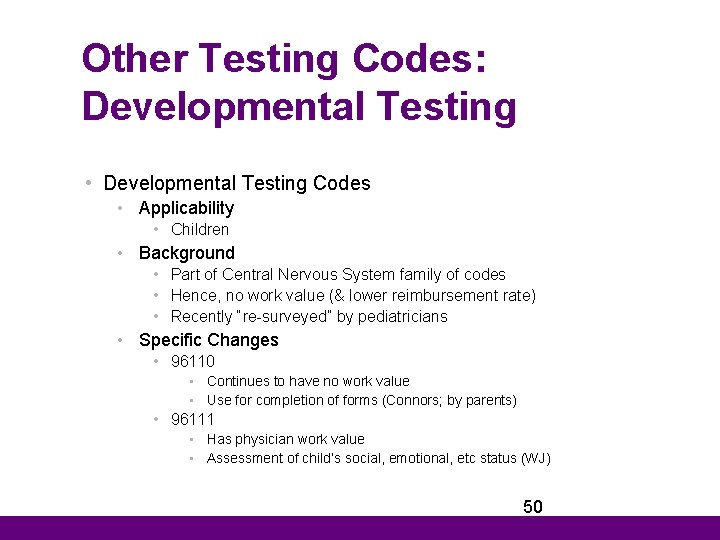 Other Testing Codes: Developmental Testing

• Developmental Testing Codes
  • Applicability
    • Children
  • Background
    • Part of Central Nervous System family of codes
    • Hence, no work value (& lower reimbursement rate)
    • Recently "re-surveyed" by pediatricians
  • Specific Changes
    • 96110
      • Continues to have no work value
      • Use for completion of forms (Connors; by parents)
    • 96111
      • Has physician work value
      • Assessment of child's social, emotional, etc status (WJ)

50